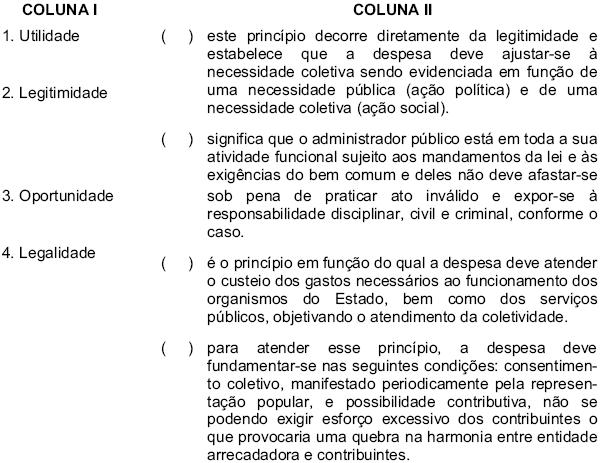 COLUNA I

1. Utilidade

2. Legitimidade

3. Oportunidade

4. Legalidade

COLUNA II

( ) este princípio decorre diretamente da legitimidade e estabelece que a despesa deve ajustar-se à necessidade coletiva sendo evidenciada em função de uma necessidade pública (ação política) e de uma necessidade coletiva (ação social).

( ) significa que o administrador público está em toda a sua atividade funcional sujeito aos mandamentos da lei e às exigências do bem comum e deles não deve afastar-se sob pena de praticar ato inválido e expor-se à responsabilidade disciplinar, civil e criminal, conforme o caso.

( ) é o princípio em função do qual a despesa deve atender o custeio dos gastos necessários ao funcionamento dos organismos do Estado, bem como dos serviços públicos, objetivando o atendimento da coletividade.

( ) para atender esse princípio, a despesa deve fundamentar-se nas seguintes condições: consentimento coletivo, manifestado periodicamente pela representação popular, e possibilidade contributiva, não se podendo exigir esforço excessivo dos contribuintes o que provocaria uma quebra na harmonia entre entidade arrecadadora e contribuintes.